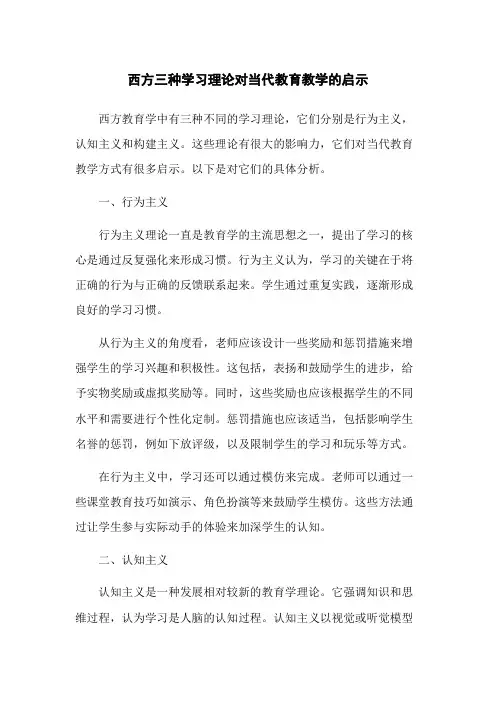 西方三种学习理论对当代教育教学的启示

西方教育学中有三种不同的学习理论，它们分别是行为主义，认知主义和构建主义。这些理论有很大的影响力，它们对当代教育教学方式有很多启示。以下是对它们的具体分析。

一、行为主义

行为主义理论一直是教育学的主流思想之一，提出了学习的核心是通过反复强化来形成习惯。行为主义认为，学习的关键在于将正确的行为与正确的反馈联系起来。学生通过重复实践，逐渐形成良好的学习习惯。

从行为主义的角度看，老师应该设计一些奖励和惩罚措施来增强学生的学习兴趣和积极性。这包括，表扬和鼓励学生的进步，给予实物奖励或虚拟奖励等。同时，这些奖励也应该根据学生的不同水平和需要进行个性化定制。惩罚措施也应该适当，包括影响学生名誉的惩罚，例如下放评级，以及限制学生的学习和玩乐等方式。

在行为主义中，学习还可以通过模仿来完成。老师可以通过一些课堂教育技巧如演示、角色扮演等来鼓励学生模仿。这些方法通过让学生参与实际动手的体验来加深学生的认知。

二、认知主义

认知主义是一种发展相对较新的教育学理论。它强调知识和思维过程，认为学习是人脑的认知过程。认知主义以视觉或听觉模型